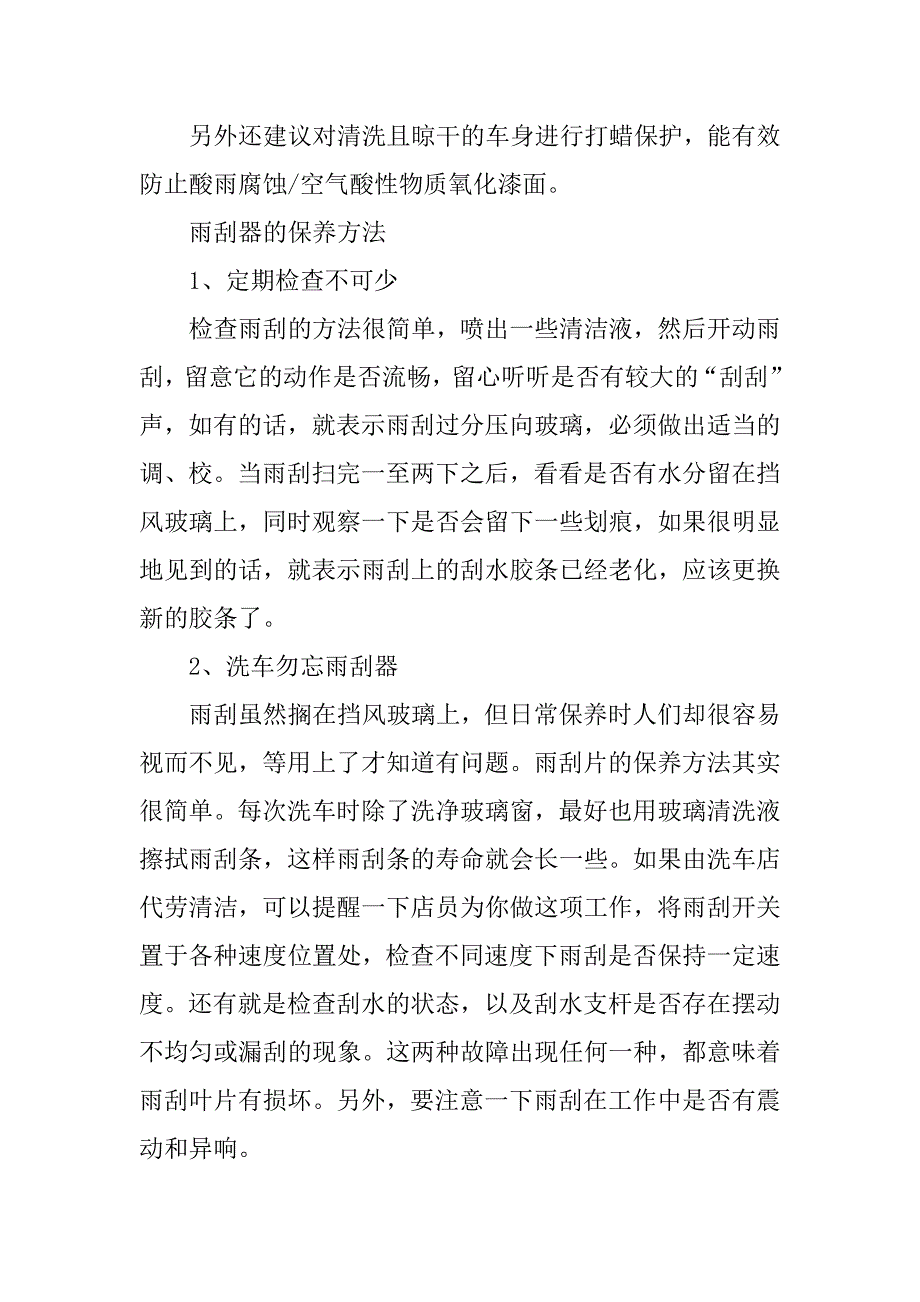 另外还建议对清洗且晾干的车身进行打蜡保护，能有效防止酸雨腐蚀/空气酸性物质氧化漆面。

雨刮器的保养方法

1、定期检查不可少

检查雨刮的方法很简单，喷出一些清洁液，然后开动雨刮，留意它的动作是否流畅，留心听听是否有较大的“刮刮”声，如有的话，就表示雨刮过分压向玻璃，必须做出适当的调、校。当雨刮扫完一至两下之后，看看是否有水分留在挡风玻璃上，同时观察一下是否会留下一些划痕，如果很明显地见到的话，就表示雨刮上的刮水胶条已经老化，应该更换新的胶条了。

2、洗车勿忘雨刮器

雨刮虽然搁在挡风玻璃上，但日常保养时人们却很容易视而不见，等用上了才知道有问题。雨刮片的保养方法其实很简单。每次洗车时除了洗净玻璃窗，最好也用玻璃清洗液擦拭雨刮条，这样雨刮条的寿命就会长一些。如果由洗车店代劳清洁，可以提醒一下店员为你做这项工作，将雨刮开关置于各种速度位置处，检查不同速度下雨刮是否保持一定速度。还有就是检查刮水的状态，以及刮水支杆是否存在摆动不均匀或漏刮的现象。这两种故障出现任何一种，都意味着雨刮叶片有损坏。另外，要注意一下雨刮在工作中是否有震动和异响。